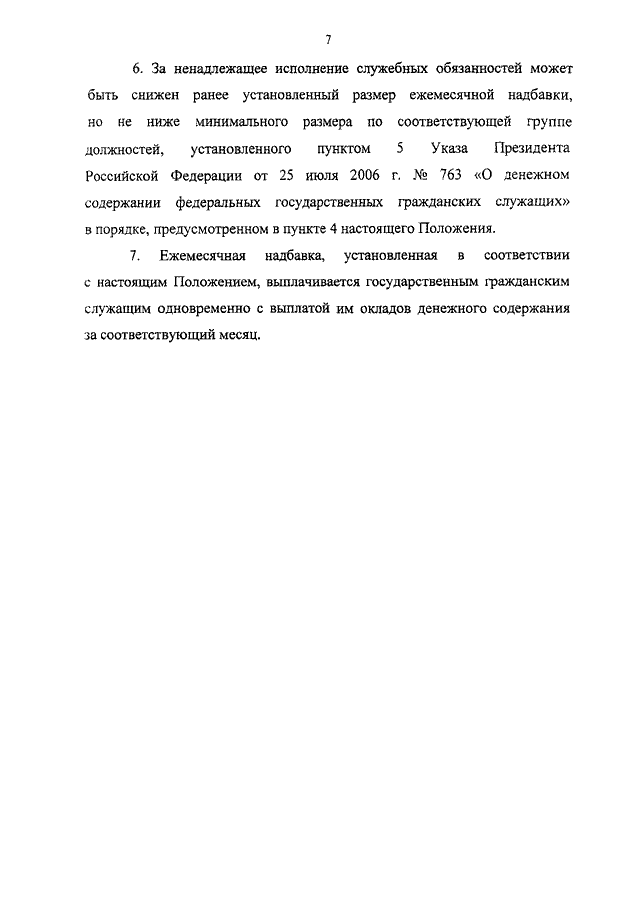 7

6. За ненадлежащее исполнение служебных обязанностей может быть снижен ранее установленный размер ежемесячной надбавки, но не ниже минимального размера по соответствующей группе должностей, установленного пунктом 5 Указа Президента Российской Федерации от 25 июля 2006 г. № 763 «О денежном содержании федеральных государственных гражданских служащих» в порядке, предусмотренном в пункте 4 настоящего Положения.

7. Ежемесячная надбавка, установленная в соответствии с настоящим Положением, выплачивается государственным гражданским служащим одновременно с выплатой им окладов денежного содержания за соответствующий месяц.